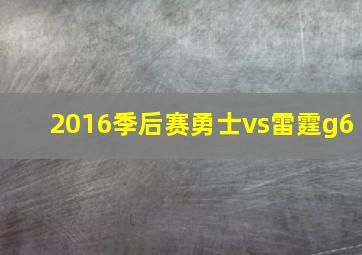 2016季后赛勇士vs雷霆g6